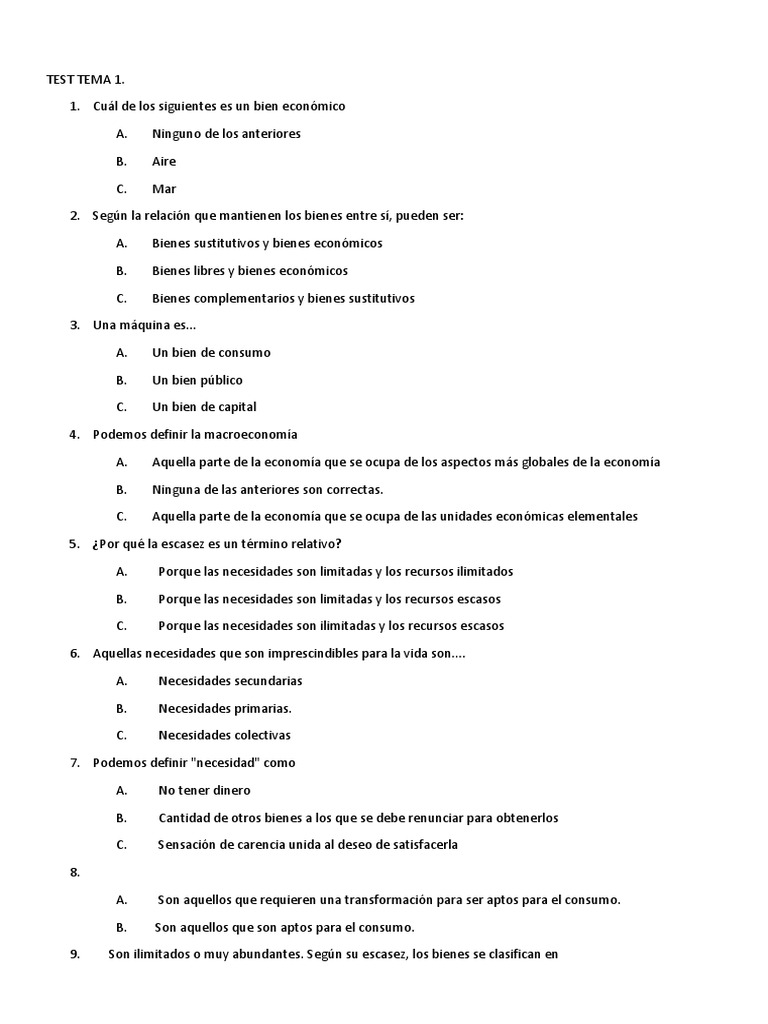 TEST TEMA 1.

1. Cuál de los siguientes es un bien económico

A. Ninguno de los anteriores

B. Aire

C. Mar

2. Según la relación que mantienen los bienes entre sí, pueden ser:

A. Bienes sustitutivos y bienes económicos

B. Bienes libres y bienes económicos

C. Bienes complementarios y bienes sustitutivos

3. Una máquina es...

A. Un bien de consumo

B. Un bien público

C. Un bien de capital

4. Podemos definir la macroeconomía

A. Aquella parte de la economía que se ocupa de los aspectos más globales de la economía

B. Ninguna de las anteriores son correctas.

C. Aquella parte de la economía que se ocupa de las unidades económicas elementales

5. ¿Por qué la escasez es un término relativo?

A. Porque las necesidades son limitadas y los recursos ilimitados

B. Porque las necesidades son limitadas y los recursos escasos

C. Porque las necesidades son ilimitadas y los recursos escasos

6. Aquellas necesidades que son imprescindibles para la vida son....

A. Necesidades secundarias

B. Necesidades primarias.

C. Necesidades colectivas

7. Podemos definir "necesidad" como

A. No tener dinero

B. Cantidad de otros bienes a los que se debe renunciar para obtenerlos

C. Sensación de carencia unida al deseo de satisfacerla

8.

A. Son aquellos que requieren una transformación para ser aptos para el consumo.

B. Son aquellos que son aptos para el consumo.

9. Son ilimitados o muy abundantes. Según su escasez, los bienes se clasifican en